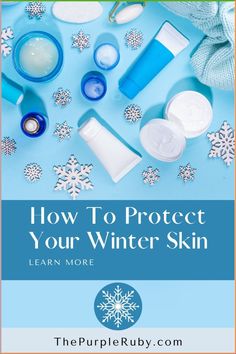 How To Protect Your Winter Skin

LEARN MORE

ThePurpleRuby.com